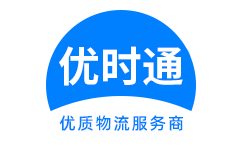 优时通

优质物流服务商